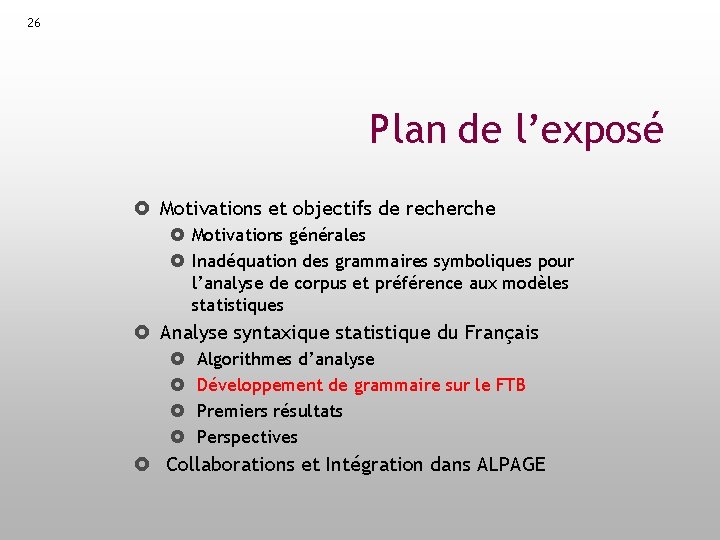 26

Plan de l’exposé

Motivations et objectifs de recherche

Motivations générales

Inadéquation des grammaires symboliques pour l’analyse de corpus et préférence aux modèles statistiques

Analyse syntaxique statistique du Français

Algorithmes d’analyse

Développement de grammaire sur le FTB

Premiers résultats

Perspectives

Collaborations et Intégration dans ALPAGE